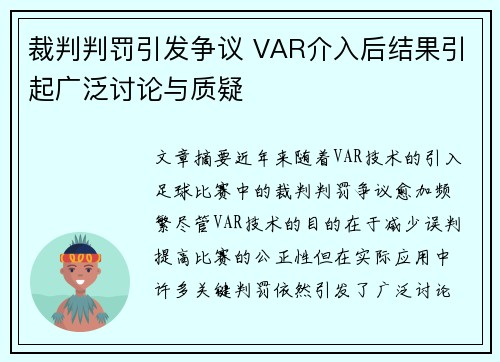 裁判判罚引发争议 VAR介入后结果引起广泛讨论与质疑

文章摘要近年来随着VAR技术的引入足球比赛中的裁判判罚争议愈加频繁尽管VAR技术的目的在于减少误判提高比赛的公正性但在实际应用中许多关键判罚依然引发了广泛讨论